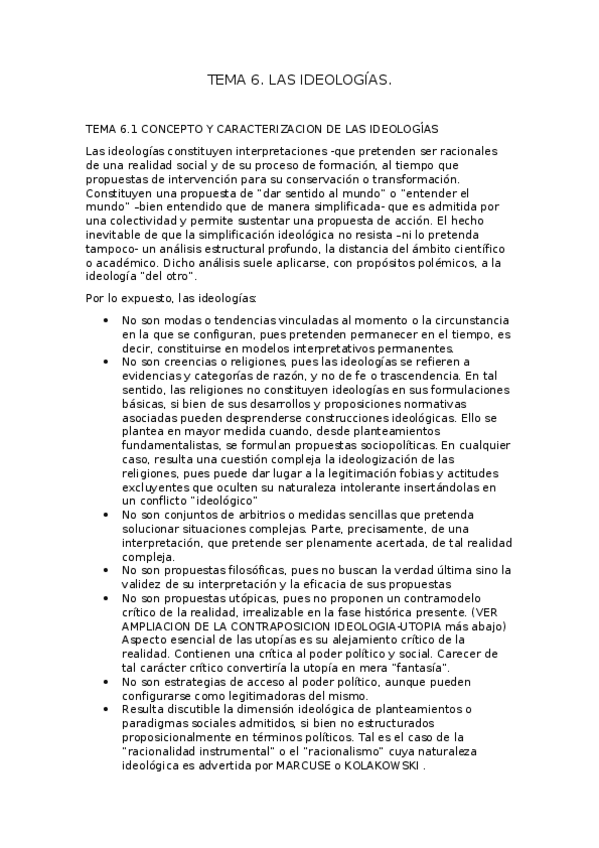 TEMA 6. LAS IDEOLOGÍAS.

TEMA 6.1 CONCEPTO Y CARACTERIZACION DE LAS IDEOLOGÍAS

Las ideologías constituyen interpretaciones -que pretenden ser racionales de una realidad social y de su proceso de formación, al tiempo que propuestas de intervención para su conservación o transformación. Constituyen una propuesta de "dar sentido al mundo" o "entender el mundo" –bien entendido que de manera simplificada- que es admitida por una colectividad y permite sustentar una propuesta de acción. El hecho inevitable de que la simplificación ideológica no resista –ni lo pretenda tampoco- un análisis estructural profundo, la distancia del ámbito científico o académico. Dicho análisis suele aplicarse, con propósitos polémicos, a la ideología "del otro".

Por lo expuesto, las ideologías:

• No son modas o tendencias vinculadas al momento o la circunstancia en la que se configuran, pues pretenden permanecer en el tiempo, es decir, constituirse en modelos interpretativos permanentes.
• No son creencias o religiones, pues las ideologías se refieren a evidencias y categorías de razón, y no de fe o trascendencia. En tal sentido, las religiones no constituyen ideologías en sus formulaciones básicas, si bien de sus desarrollos y proposiciones normativas asociadas pueden desprenderse construcciones ideológicas. Ello se plantea en mayor medida cuando, desde planteamientos fundamentalistas, se formulan propuestas sociopolíticas. En cualquier caso, resulta una cuestión compleja la ideologización de las religiones, pues puede dar lugar a la legitimación fobias y actitudes excluyentes que oculten su naturaleza intolerante insertándolas en un conflicto "ideológico"
• No son conjuntos de arbitrios o medidas sencillas que pretenda solucionar situaciones complejas. Parte, precisamente, de una interpretación, que pretende ser plenamente acertada, de tal realidad compleja.
• No son propuestas filosóficas, pues no buscan la verdad última sino la validez de su interpretación y la eficacia de sus propuestas
• No son propuestas utópicas, pues no proponen un contramodelo crítico de la realidad, irrealizable en la fase histórica presente. (VER AMPLIACION DE LA CONTRAPOSICION IDEOLOGIA-UTOPIA más abajo) Aspecto esencial de las utopías es su alejamiento crítico de la realidad. Contienen una crítica al poder político y social. Carecer de tal carácter crítico convertiría la utopía en mera "fantasía".
• No son estrategias de acceso al poder político, aunque pueden configurarse como legitimadoras del mismo.
• Resulta discutible la dimensión ideológica de planteamientos o paradigmas sociales admitidos, si bien no estructurados proposicionalmente en términos políticos. Tal es el caso de la "racionalidad instrumental" o el "racionalismo" cuya naturaleza ideológica es advertida por MARCUSE o KOLAKOWSKI .